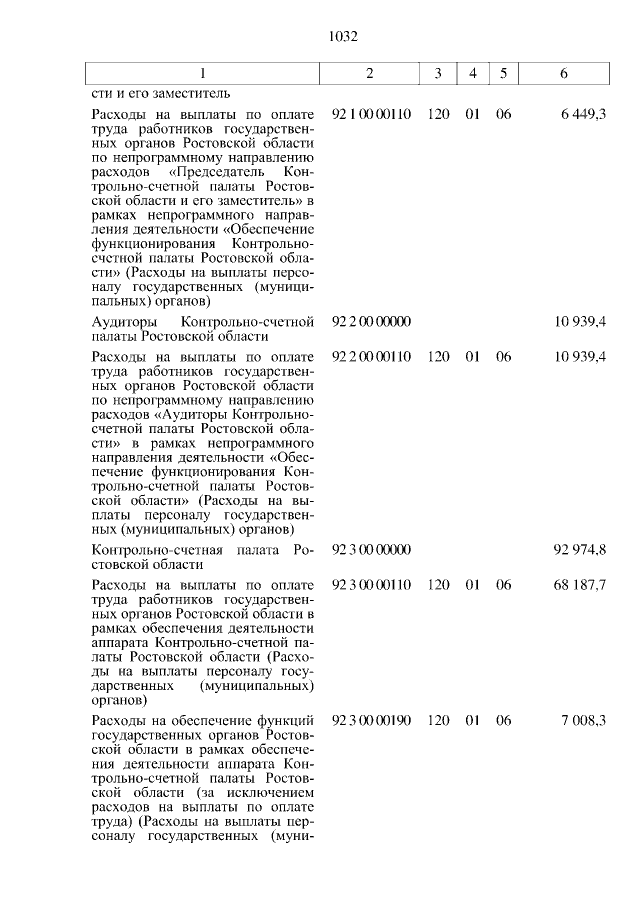 1032

| 1 | 2 | 3 | 4 | 5 | 6 |
|---|---|---|---|---|---|
| сти и его заместитель | | | | | |
| Расходы на выплаты по оплате труда работников государственных органов Ростовской области по непрограммному направлению расходов «Председатель Контрольно-счетной палаты Ростовской области и его заместитель» в рамках непрограммного направления деятельности «Обеспечение функционирования Контрольно-счетной палаты Ростовской области» (Расходы на выплаты персоналу государственных (муниципальных) органов) | 92 1 00 00110 | 120 | 01 | 06 | 6 449,3 |
| Аудиторы Контрольно-счетной палаты Ростовской области | 92 2 00 00000 | | | | 10 939,4 |
| Расходы на выплаты по оплате труда работников государственных органов Ростовской области по непрограммному направлению расходов «Аудиторы Контрольно-счетной палаты Ростовской области» в рамках непрограммного направления деятельности «Обеспечение функционирования Контрольно-счетной палаты Ростовской области» (Расходы на выплаты персоналу государственных (муниципальных) органов) | 92 2 00 00110 | 120 | 01 | 06 | 10 939,4 |
| Контрольно-счетная палата Ростовской области | 92 3 00 00000 | | | | 92 974,8 |
| Расходы на выплаты по оплате труда работников государственных органов Ростовской области в рамках обеспечения деятельности аппарата Контрольно-счетной палаты Ростовской области (Расходы на выплаты персоналу государственных (муниципальных) органов) | 92 3 00 00110 | 120 | 01 | 06 | 68 187,7 |
| Расходы на обеспечение функций государственных органов Ростовской области в рамках обеспечения деятельности аппарата Контрольно-счетной палаты Ростовской области (за исключением расходов на выплаты по оплате труда) (Расходы на выплаты персоналу государственных (муни- | 92 3 00 00190 | 120 | 01 | 06 | 7 008,3 |